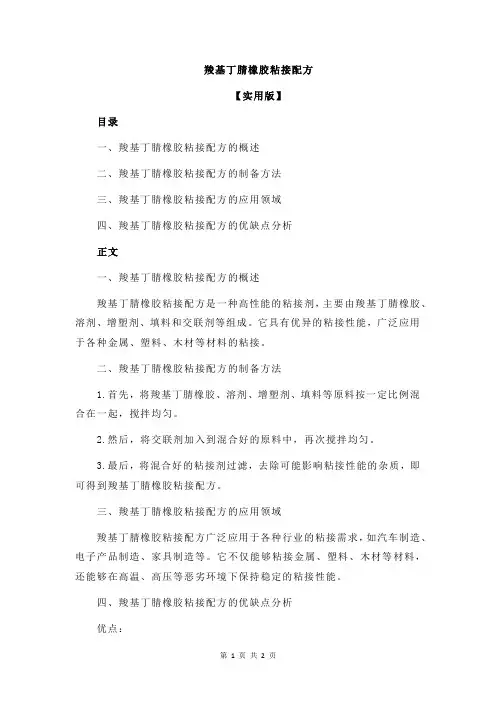 羧基丁腈橡胶粘接配方

【实用版】

目录

一、羧基丁腈橡胶粘接配方的概述

二、羧基丁腈橡胶粘接配方的制备方法

三、羧基丁腈橡胶粘接配方的应用领域

四、羧基丁腈橡胶粘接配方的优缺点分析

正文

一、羧基丁腈橡胶粘接配方的概述

羧基丁腈橡胶粘接配方是一种高性能的粘接剂，主要由羧基丁腈橡胶、溶剂、增塑剂、填料和交联剂等组成。它具有优异的粘接性能，广泛应用于各种金属、塑料、木材等材料的粘接。

二、羧基丁腈橡胶粘接配方的制备方法

1.首先，将羧基丁腈橡胶、溶剂、增塑剂、填料等原料按一定比例混合在一起，搅拌均匀。

2.然后，将交联剂加入到混合好的原料中，再次搅拌均匀。

3.最后，将混合好的粘接剂过滤，去除可能影响粘接性能的杂质，即可得到羧基丁腈橡胶粘接配方。

三、羧基丁腈橡胶粘接配方的应用领域

羧基丁腈橡胶粘接配方广泛应用于各种行业的粘接需求，如汽车制造、电子产品制造、家具制造等。它不仅能够粘接金属、塑料、木材等材料，还能够在高温、高压等恶劣环境下保持稳定的粘接性能。

四、羧基丁腈橡胶粘接配方的优缺点分析

优点：

第 1 页 共 2 页